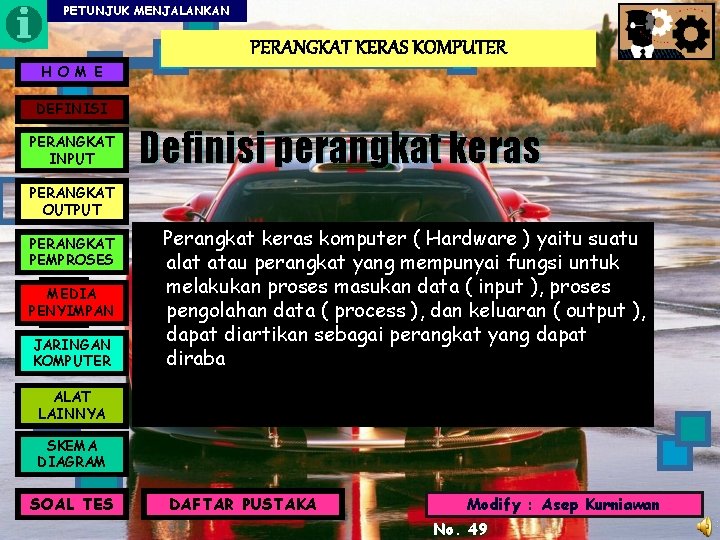 PETUNJUK MENJALANKAN

PERANGKAT KERAS KOMPUTER

H O M E

DEFINISI

PERANGKAT INPUT

PERANGKAT OUTPUT

PERANGKAT PEMPROSES

MEDIA PENYIMPAN

JARINGAN KOMPUTER

ALAT LAINNYA

SKEMA DIAGRAM

Definisi perangkat keras

Perangkat keras komputer ( Hardware ) yaitu suatu alat atau perangkat yang mempunyai fungsi untuk melakukan proses masukan data ( input ), proses pengolahan data ( process ), dan keluaran ( output ), dapat diartikan sebagai perangkat yang dapat diraba

SOAL TES

DAFTAR PUSTAKA

Modify : Asep Kurniawan

No. 49